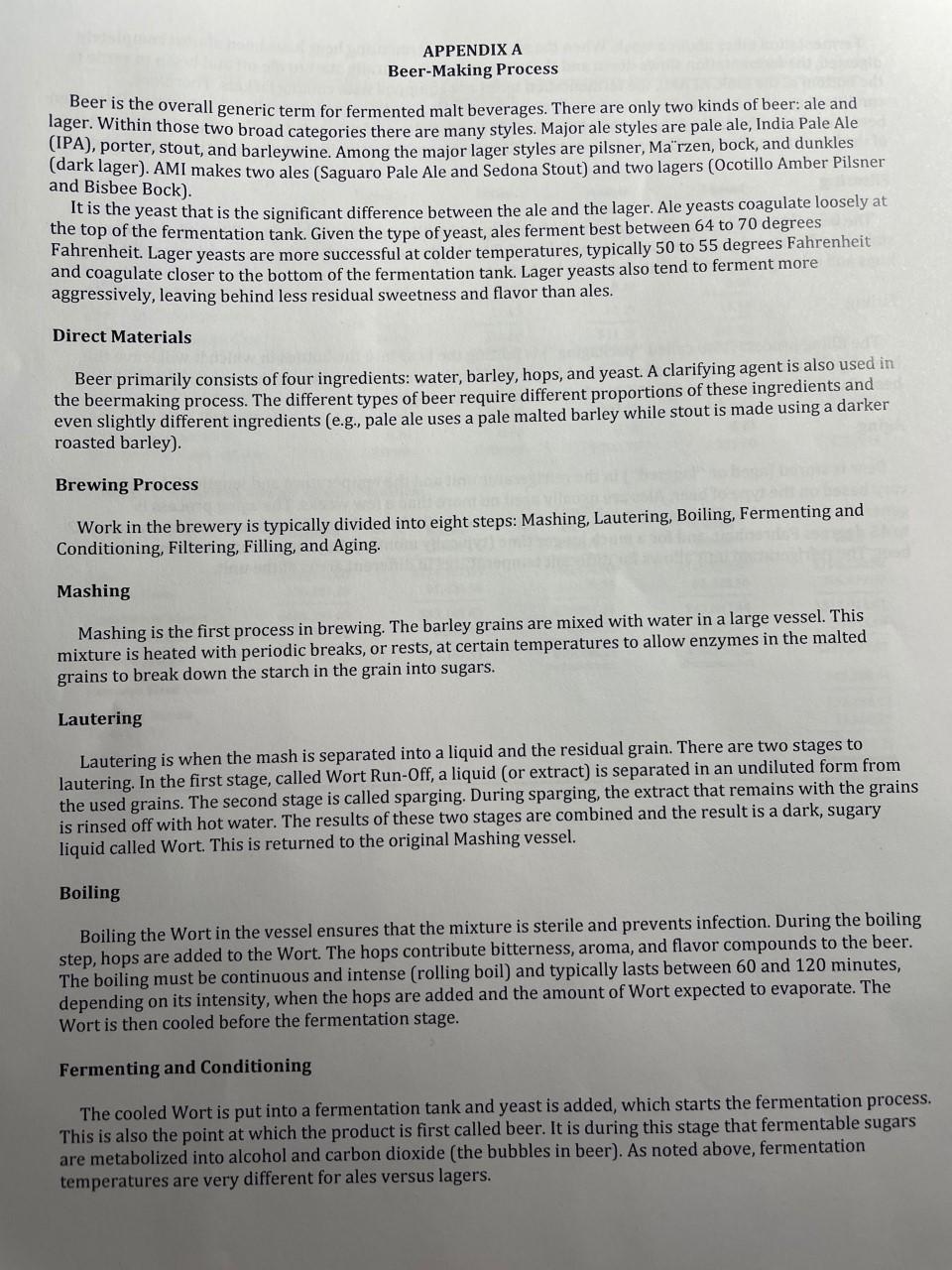 APPENDIX A
Beer-Making Process

Beer is the overall generic term for fermented malt beverages. There are only two kinds of beer: ale and lager. Within those two broad categories there are many styles. Major ale styles are pale ale, India Pale Ale (IPA), porter, stout, and barleywine. Among the major lager styles are pilsner, Ma¨rzen, bock, and dunkles (dark lager). AMI makes two ales (Saguaro Pale Ale and Sedona Stout) and two lagers (Ocotillo Amber Pilsner and Bisbee Bock).

It is the yeast that is the significant difference between the ale and the lager. Ale yeasts coagulate loosely at the top of the fermentation tank. Given the type of yeast, ales ferment best between 64 to 70 degrees Fahrenheit. Lager yeasts are more successful at colder temperatures, typically 50 to 55 degrees Fahrenheit and coagulate closer to the bottom of the fermentation tank. Lager yeasts also tend to ferment more aggressively, leaving behind less residual sweetness and flavor than ales.

Direct Materials

Beer primarily consists of four ingredients: water, barley, hops, and yeast. A clarifying agent is also used in the beermaking process. The different types of beer require different proportions of these ingredients and even slightly different ingredients (e.g., pale ale uses a pale malted barley while stout is made using a darker roasted barley).

Brewing Process

Work in the brewery is typically divided into eight steps: Mashing, Lautering, Boiling, Fermenting and Conditioning, Filtering, Filling, and Aging.

Mashing

Mashing is the first process in brewing. The barley grains are mixed with water in a large vessel. This mixture is heated with periodic breaks, or rests, at certain temperatures to allow enzymes in the malted grains to break down the starch in the grain into sugars.

Lautering

Lautering is when the mash is separated into a liquid and the residual grain. There are two stages to lautering. In the first stage, called Wort Run-Off, a liquid (or extract) is separated in an undiluted form from the used grains. The second stage is called sparging. During sparging, the extract that remains with the grains is rinsed off with hot water. The results of these two stages are combined and the result is a dark, sugary liquid called Wort. This is returned to the original Mashing vessel.

Boiling

Boiling the Wort in the vessel ensures that the mixture is sterile and prevents infection. During the boiling step, hops are added to the Wort. The hops contribute bitterness, aroma, and flavor compounds to the beer. The boiling must be continuous and intense (rolling boil) and typically lasts between 60 and 120 minutes, depending on its intensity, when the hops are added and the amount of Wort expected to evaporate. The Wort is then cooled before the fermentation stage.

Fermenting and Conditioning

The cooled Wort is put into a fermentation tank and yeast is added, which starts the fermentation process. This is also the point at which the product is first called beer. It is during this stage that fermentable sugars are metabolized into alcohol and carbon dioxide (the bubbles in beer). As noted above, fermentation temperatures are very different for ales versus lagers.